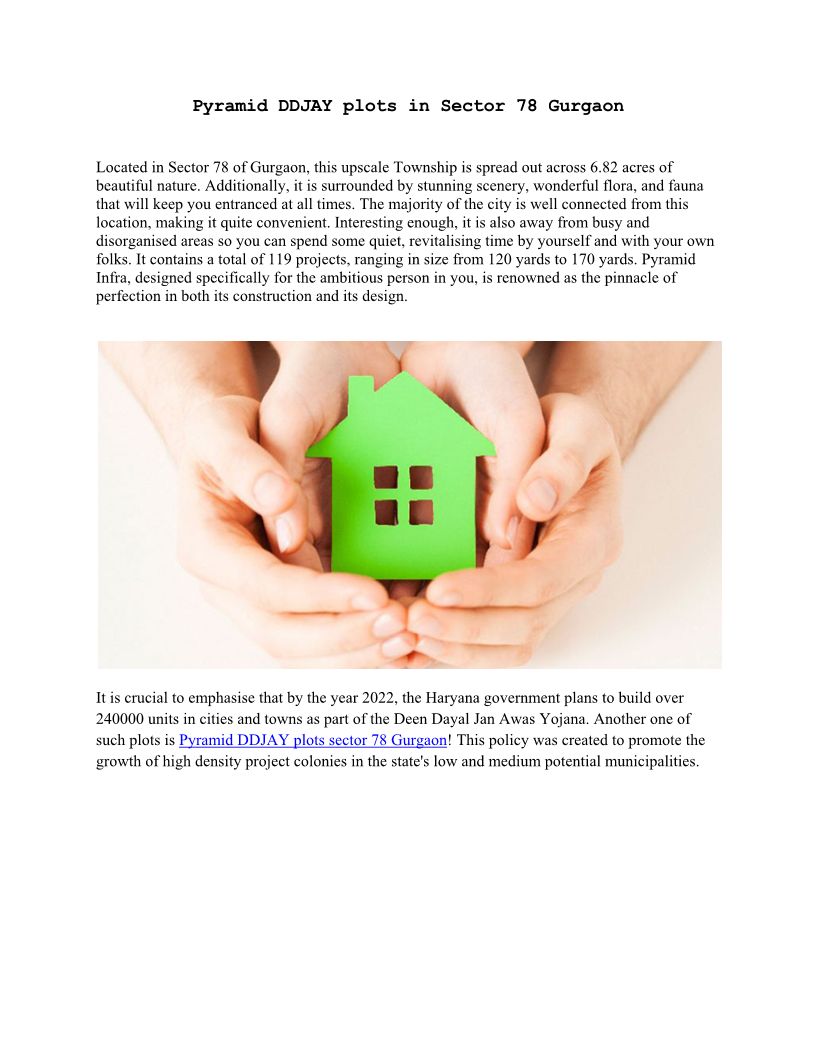 Pyramid DDJAY plots in Sector 78 Gurgaon

Located in Sector 78 of Gurgaon, this upscale Township is spread out across 6.82 acres of beautiful nature. Additionally, it is surrounded by stunning scenery, wonderful flora, and fauna that will keep you entranced at all times. The majority of the city is well connected from this location, making it quite convenient. Interesting enough, it is also away from busy and disorganised areas so you can spend some quiet, revitalising time by yourself and with your own folks. It contains a total of 119 projects, ranging in size from 120 yards to 170 yards. Pyramid Infra, designed specifically for the ambitious person in you, is renowned as the pinnacle of perfection in both its construction and its design.

It is crucial to emphasise that by the year 2022, the Haryana government plans to build over 240000 units in cities and towns as part of the Deen Dayal Jan Awas Yojana. Another one of such plots is Pyramid DDJAY plots sector 78 Gurgaon! This policy was created to promote the growth of high density project colonies in the state's low and medium potential municipalities.